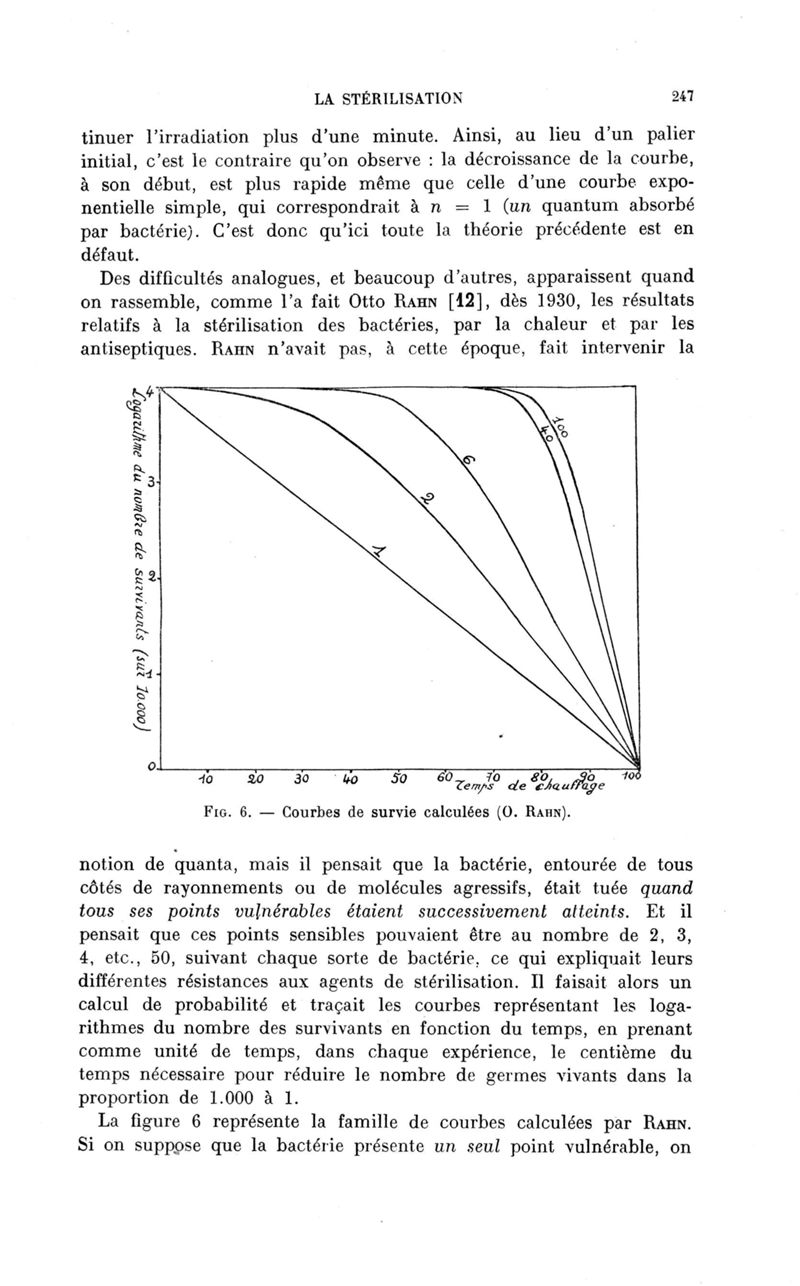 LA STÉRILISATION 247

tinuer l'irradiation plus d'une minute. Ainsi, au lieu d'un palier initial, c'est le contraire qu'on observe : la décroissance de la courbe, à son début, est plus rapide même que celle d'une courbe exponentielle simple, qui correspondrait à $n = 1$ (un quantum absorbé par bactérie). C'est donc qu'ici toute la théorie précédente est en défaut.

Des difficultés analogues, et beaucoup d'autres, apparaissent quand on rassemble, comme l'a fait Otto RAHN [12], dès 1930, les résultats relatifs à la stérilisation des bactéries, par la chaleur et par les antiseptiques. RAHN n'avait pas, à cette époque, fait intervenir la

Logarithme du nombre de survivants (sur 10.000)

4
3
2
1
0

1
2
6
40
100

10 20 30 40 50 60 70 80 90 100
Temps de chauffage

FIG. 6. — Courbes de survie calculées (O. RAHN).

notion de quanta, mais il pensait que la bactérie, entourée de tous côtés de rayonnements ou de molécules agressifs, était tuée quand tous ses points vulnérables étaient successivement atteints. Et il pensait que ces points sensibles pouvaient être au nombre de 2, 3, 4, etc., 50, suivant chaque sorte de bactérie, ce qui expliquait leurs différentes résistances aux agents de stérilisation. Il faisait alors un calcul de probabilité et traçait les courbes représentant les logarithmes du nombre des survivants en fonction du temps, en prenant comme unité de temps, dans chaque expérience, le centième du temps nécessaire pour réduire le nombre de germes vivants dans la proportion de 1.000 à 1.

La figure 6 représente la famille de courbes calculées par RAHN. Si on suppose que la bactérie présente un seul point vulnérable, on